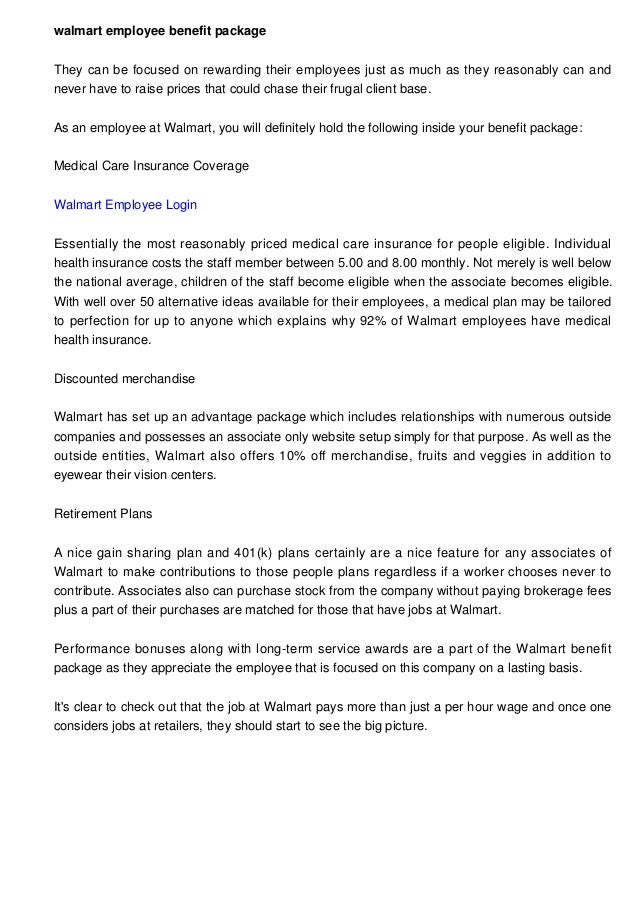 walmart employee benefit package

They can be focused on rewarding their employees just as much as they reasonably can and never have to raise prices that could chase their frugal client base.

As an employee at Walmart, you will definitely hold the following inside your benefit package:

Medical Care Insurance Coverage

Walmart Employee Login

Essentially the most reasonably priced medical care insurance for people eligible. Individual health insurance costs the staff member between 5.00 and 8.00 monthly. Not merely is well below the national average, children of the staff become eligible when the associate becomes eligible. With well over 50 alternative ideas available for their employees, a medical plan may be tailored to perfection for up to anyone which explains why 92% of Walmart employees have medical health insurance.

Discounted merchandise

Walmart has set up an advantage package which includes relationships with numerous outside companies and possesses an associate only website setup simply for that purpose. As well as the outside entities, Walmart also offers 10% off merchandise, fruits and veggies in addition to eyewear their vision centers.

Retirement Plans

A nice gain sharing plan and 401(k) plans certainly are a nice feature for any associates of Walmart to make contributions to those people plans regardless if a worker chooses never to contribute. Associates also can purchase stock from the company without paying brokerage fees plus a part of their purchases are matched for those that have jobs at Walmart.

Performance bonuses along with long-term service awards are a part of the Walmart benefit package as they appreciate the employee that is focused on this company on a lasting basis.

It's clear to check out that the job at Walmart pays more than just a per hour wage and once one considers jobs at retailers, they should start to see the big picture.